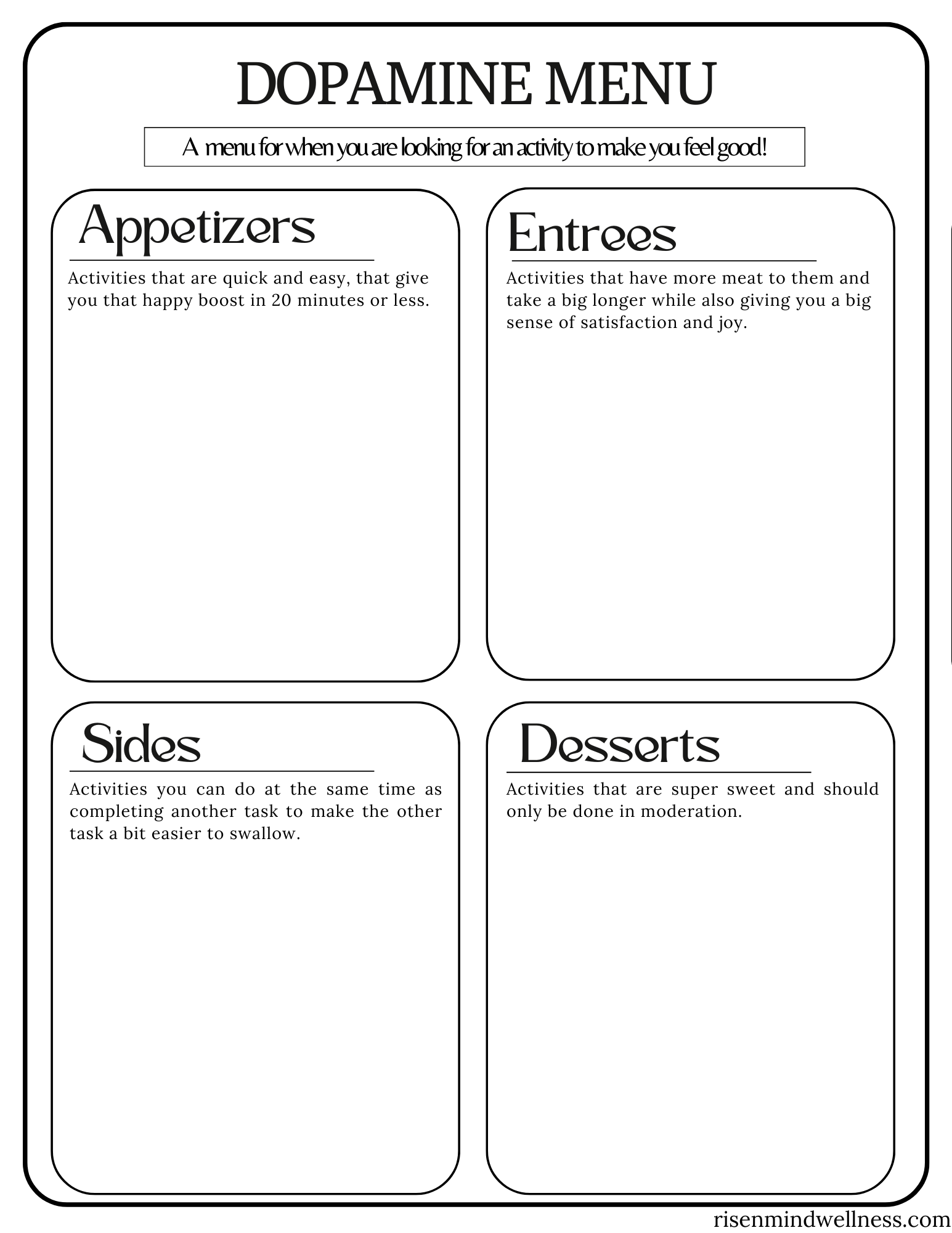 DOPAMINE MENU

A menu for when you are looking for an activity to make you feel good!

Appetizers

Activities that are quick and easy, that give you that happy boost in 20 minutes or less.

Entrees

Activities that have more meat to them and take a big longer while also giving you a big sense of satisfaction and joy.

Sides

Activities you can do at the same time as completing another task to make the other task a bit easier to swallow.

Desserts

Activities that are super sweet and should only be done in moderation.

risenmindwellness.com